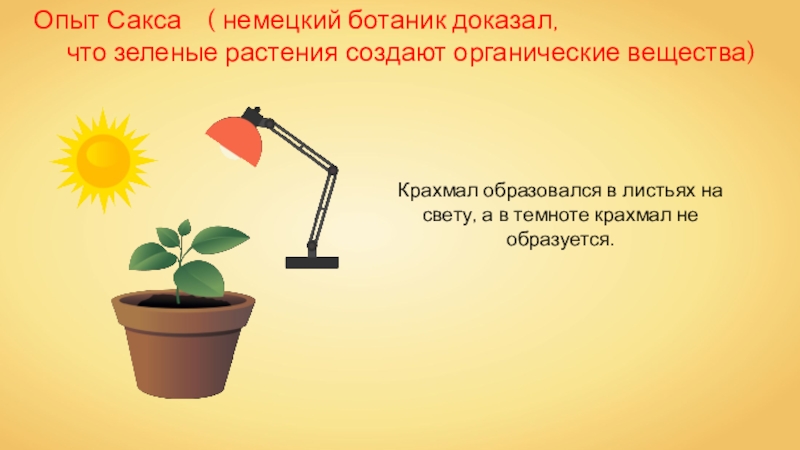 Опыт Сакса ( немецкий ботаник доказал, что зеленые растения создают органические вещества)

Крахмал образовался в листьях на свету, а в темноте крахмал не образуется.